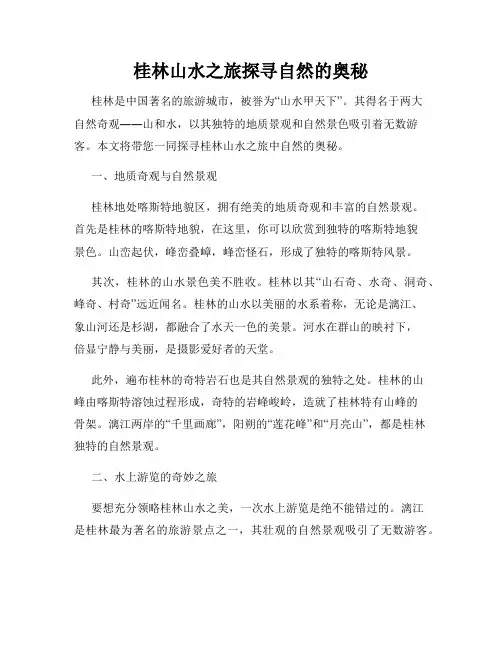 桂林山水之旅探寻自然的奥秘

桂林是中国著名的旅游城市，被誉为“山水甲天下”。其得名于两大自然奇观——山和水，以其独特的地质景观和自然景色吸引着无数游客。本文将带您一同探寻桂林山水之旅中自然的奥秘。

一、地质奇观与自然景观

桂林地处喀斯特地貌区，拥有绝美的地质奇观和丰富的自然景观。首先是桂林的喀斯特地貌，在这里，你可以欣赏到独特的喀斯特地貌景色。山峦起伏，峰峦叠嶂，峰峦怪石，形成了独特的喀斯特风景。

其次，桂林的山水景色美不胜收。桂林以其“山石奇、水奇、洞奇、峰奇、村奇”远近闻名。桂林的山水以美丽的水系着称，无论是漓江、象山河还是杉湖，都融合了水天一色的美景。河水在群山的映衬下，倍显宁静与美丽，是摄影爱好者的天堂。

此外，遍布桂林的奇特岩石也是其自然景观的独特之处。桂林的山峰由喀斯特溶蚀过程形成，奇特的岩峰峻岭，造就了桂林特有山峰的骨架。漓江两岸的“千里画廊”，阳朔的“莲花峰”和“月亮山”，都是桂林独特的自然景观。

二、水上游览的奇妙之旅

要想充分领略桂林山水之美，一次水上游览是绝不能错过的。漓江是桂林最为著名的旅游景点之一，其壮观的自然景观吸引了无数游客。